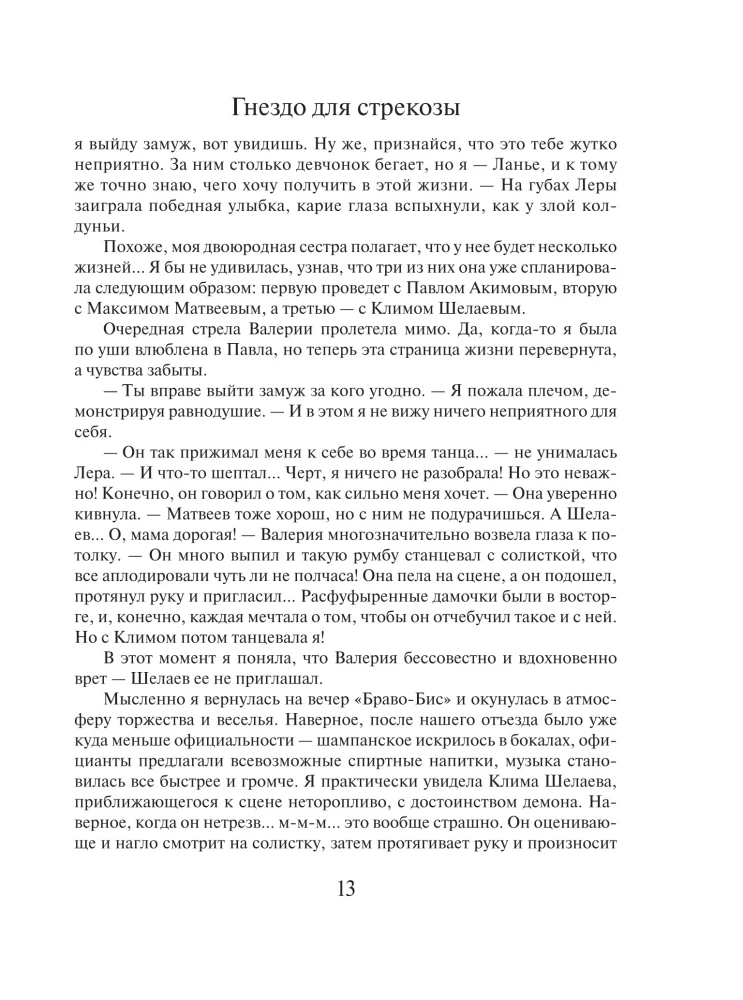 Гнездо для стрекозы

я выйду замуж, вот увидишь. Ну же, признайся, что это тебе жутко неприятно. За ним столько девчонок бегает, но я — Ланье, и к тому же точно знаю, чего хочу получить в этой жизни. — На губах Леры заиграла победная улыбка, карие глаза вспыхнули, как у злой колдуньи.

Похоже, моя двоюродная сестра полагает, что у нее будет несколько жизней... Я бы не удивилась, узнав, что три из них она уже спланировала следующим образом: первую проведет с Павлом Акимовым, вторую с Максимом Матвеевым, а третью — с Климом Шелаевым.

Очередная стрела Валерии пролетела мимо. Да, когда-то я была по уши влюблена в Павла, но теперь эта страница жизни перевернута, а чувства забыты.

— Ты вправе выйти замуж за кого угодно. — Я пожала плечом, демонстрируя равнодушие. — И в этом я не вижу ничего неприятного для себя.

— Он так прижимал меня к себе во время танца... — не унималась Лера. — И что-то шептал... Черт, я ничего не разобрала! Но это неважно! Конечно, он говорил о том, как сильно меня хочет. — Она уверенно кивнула. — Матвеев тоже хорош, но с ним не подурачишься. А Шелаев... О, мама дорогая! — Валерия многозначительно возвела глаза к потолку. — Он много выпил и такую румбу станцевал с солисткой, что все аплодировали чуть ли не полчаса! Она пела на сцене, а он подошел, протянул руку и пригласил... Расфуфыренные дамочки были в восторге, и, конечно, каждая мечтала о том, чтобы он отчебучил такое и с ней. Но с Климом потом танцевала я!

В этот момент я поняла, что Валерия бессовестно и вдохновенно врет — Шелаев ее не приглашал.

Мысленно я вернулась на вечер «Браво-Бис» и окунулась в атмосферу торжества и веселья. Наверное, после нашего отъезда было уже куда меньше официальности — шампанское искрилось в бокалах, официанты предлагали всевозможные спиртные напитки, музыка становилась все быстрее и громче. Я практически увидела Клима Шелаева, приближающегося к сцене неторопливо, с достоинством демона. Наверное, когда он нетрезв... м-м-м... это вообще страшно. Он оценивающе и нагло смотрит на солистку, затем протягивает руку и произносит

13